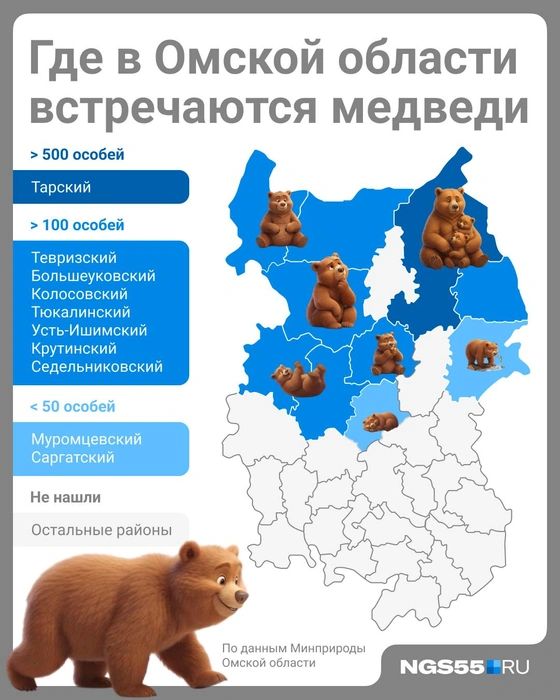 Где в Омской области встречаются медведи

> 500 особей

Тарский

> 100 особей

Тевризский
Большеуковский
Колосовский
Тюкалинский
Усть-Ишимский
Крутинский
Седельниковский

< 50 особей

Муромцевский
Саргатский

Не нашли

Остальные районы

По данным Минприроды Омской области

NGS55.RU